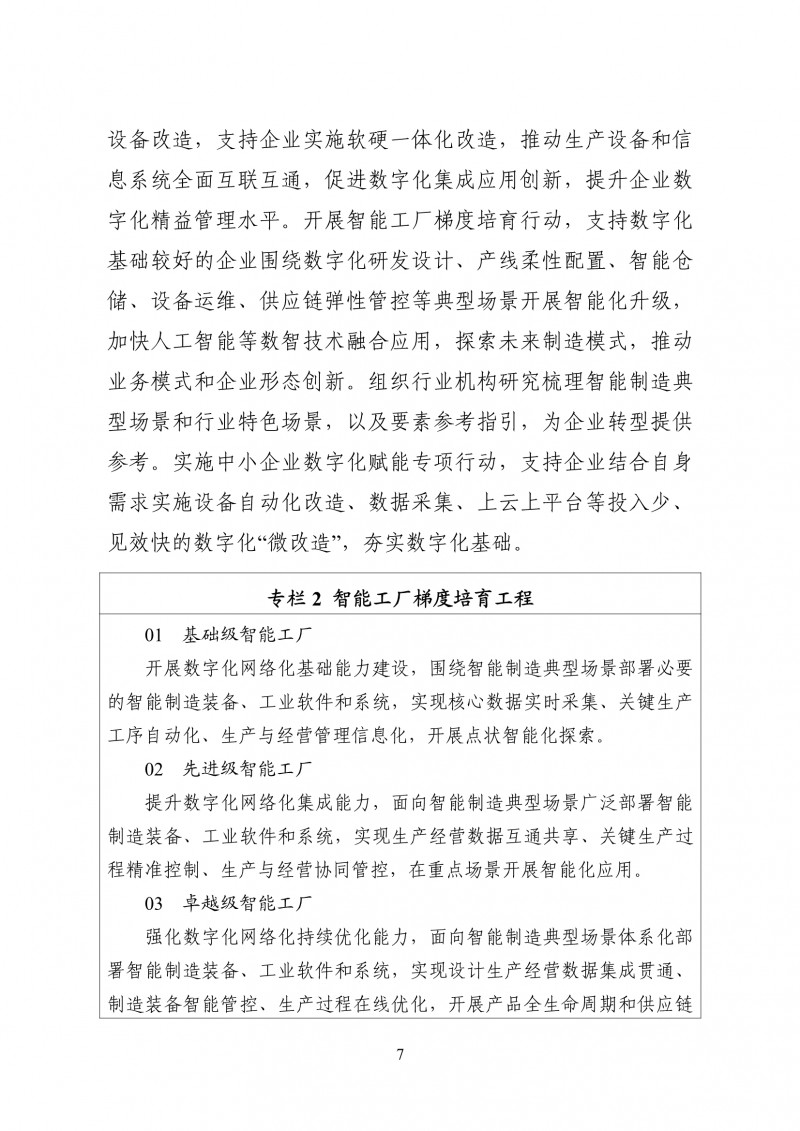 设备改造，支持企业实施软硬一体化改造，推动生产设备和信息系统全面互联互通，促进数字化集成应用创新，提升企业数字化精益管理水平。开展智能工厂梯度培育行动，支持数字化基础较好的企业围绕数字化研发设计、产线柔性配置、智能仓储、设备运维、供应链弹性管控等典型场景开展智能化升级，加快人工智能等数智技术融合应用，探索未来制造模式，推动业务模式和企业形态创新。组织行业机构研究梳理智能制造典型场景和行业特色场景，以及要素参考指引，为企业转型提供参考。实施中小企业数字化赋能专项行动，支持企业结合自身需求实施设备自动化改造、数据采集、上云上平台等投入少、见效快的数字化“微改造”，夯实数字化基础。

专栏 2 智能工厂梯度培育工程

01 基础级智能工厂

开展数字化网络化基础能力建设，围绕智能制造典型场景部署必要的智能制造装备、工业软件和系统，实现核心数据实时采集、关键生产工序自动化、生产与经营管理信息化，开展点状智能化探索。

02 先进级智能工厂

提升数字化网络化集成能力，面向智能制造典型场景广泛部署智能制造装备、工业软件和系统，实现生产经营数据互通共享、关键生产过程精准控制、生产与经营协同管控，在重点场景开展智能化应用。

03 卓越级智能工厂

强化数字化网络化持续优化能力，面向智能制造典型场景体系化部署智能制造装备、工业软件和系统，实现设计生产经营数据集成贯通、制造装备智能管控、生产过程在线优化，开展产品全生命周期和供应链

7